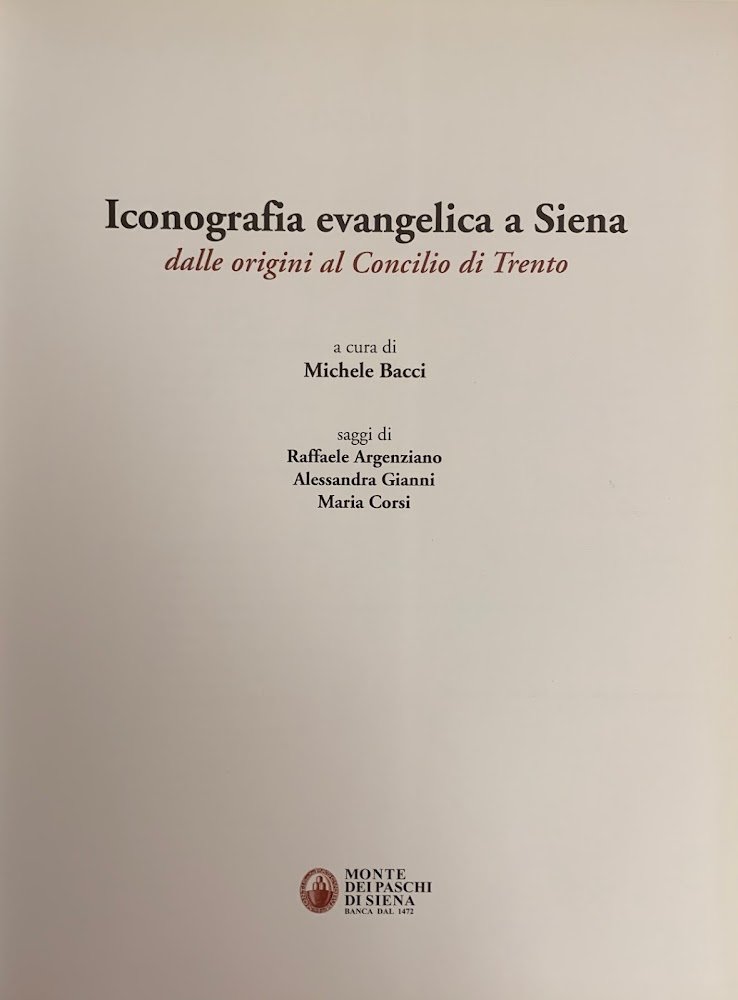 Iconografia evangelica a Siena
dalle origini al Concilio di Trento

a cura di
Michele Bacci

saggi di
Raffaele Argenziano
Alessandra Gianni
Maria Corsi

MONTE
DEI PASCHI
DI SIENA
BANCA DAL 1472